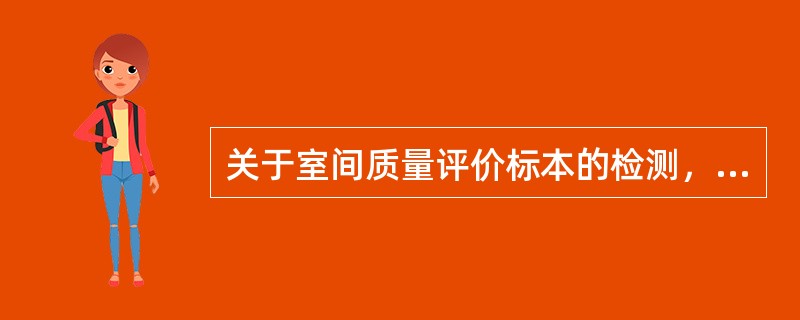 关于室间质量评价标本的检测，...